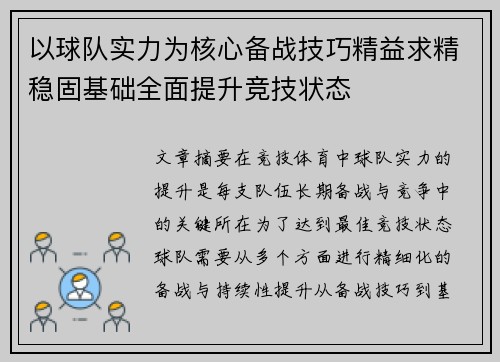 以球队实力为核心备战技巧精益求精稳固基础全面提升竞技状态

文章摘要在竞技体育中球队实力的提升是每支队伍长期备战与竞争中的关键所在为了达到最佳竞技状态球队需要从多个方面进行精细化的备战与持续性提升从备战技巧到基